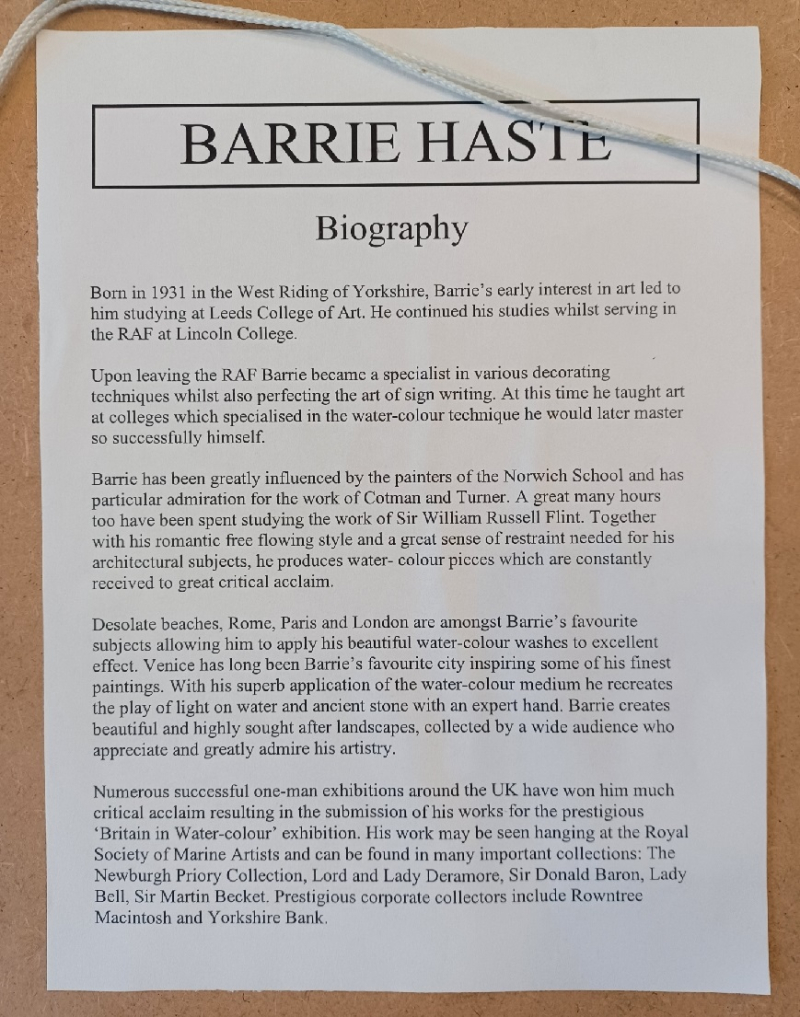 BARRIE HASTE

Biography

Born in 1931 in the West Riding of Yorkshire, Barrie's early interest in art led to him studying at Leeds College of Art. He continued his studies whilst serving in the RAF at Lincoln College.

Upon leaving the RAF Barrie became a specialist in various decorating techniques whilst also perfecting the art of sign writing. At this time he taught art at colleges which specialised in the water-colour technique he would later master so successfully himself.

Barrie has been greatly influenced by the painters of the Norwich School and has particular admiration for the work of Cotman and Turner. A great many hours too have been spent studying the work of Sir William Russell Flint. Together with his romantic free flowing style and a great sense of restraint needed for his architectural subjects, he produces water- colour pieces which are constantly received to great critical acclaim.

Desolate beaches, Rome, Paris and London are amongst Barrie's favourite subjects allowing him to apply his beautiful water-colour washes to excellent effect. Venice has long been Barrie's favourite city inspiring some of his finest paintings. With his superb application of the water-colour medium he recreates the play of light on water and ancient stone with an expert hand. Barrie creates beautiful and highly sought after landscapes, collected by a wide audience who appreciate and greatly admire his artistry.

Numerous successful one-man exhibitions around the UK have won him much critical acclaim resulting in the submission of his works for the prestigious 'Britain in Water-colour' exhibition. His work may be seen hanging at the Royal Society of Marine Artists and can be found in many important collections: The Newburgh Priory Collection, Lord and Lady Deramore, Sir Donald Baron, Lady Bell, Sir Martin Becket. Prestigious corporate collectors include Rowntree Macintosh and Yorkshire Bank.